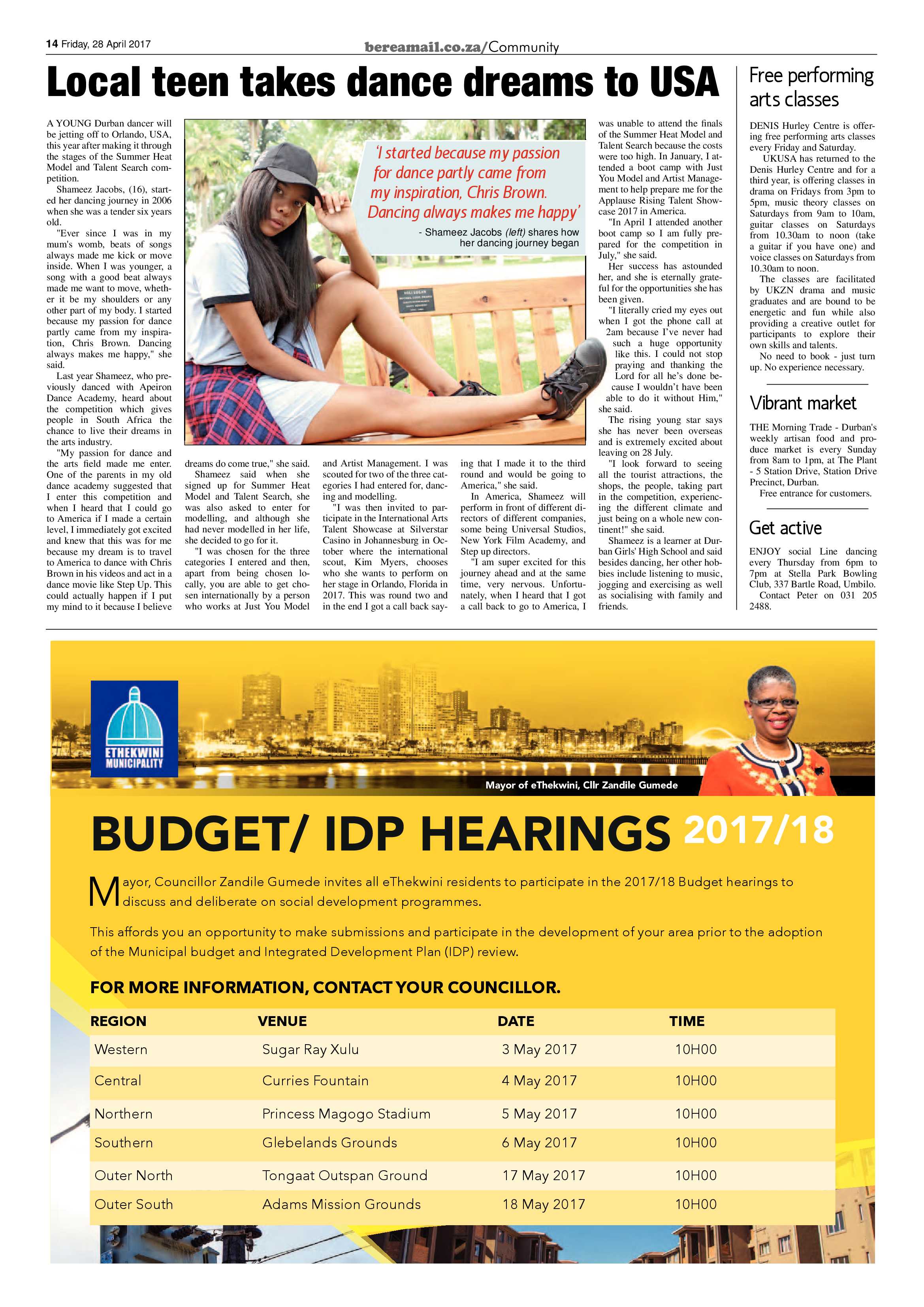 14 Friday, 28 April 2017

bereamail.co.za/Community

Local teen takes dance dreams to USA

A YOUNG Durban dancer will be jetting off to Orlando, USA, this year after making it through the stages of the Summer Heat Model and Talent Search competition.

Shameez Jacobs, (16), started her dancing journey in 2006 when she was a tender six years old.

"Ever since I was in my mum's womb, beats of songs always made me kick or move inside. When I was younger, a song with a good beat always made me want to move, whether it be my shoulders or any other part of my body. I started because my passion for dance partly came from my inspiration, Chris Brown. Dancing always makes me happy," she said.

Last year Shameez, who previously danced with Apeiron Dance Academy, heard about the competition which gives people in South Africa the chance to live their dreams in the arts industry.

"My passion for dance and the arts field made me enter. One of the parents in my old dance academy suggested that I enter this competition and when I heard that I could go to America if I made a certain level, I immediately got excited and knew that this was for me because my dream is to travel to America to dance with Chris Brown in his videos and act in a dance movie like Step Up. This could actually happen if I put my mind to it because I believe dreams do come true," she said.

Shameez said when she signed up for Summer Heat Model and Talent Search, she was also asked to enter for modelling, and although she had never modelled in her life, she decided to go for it.

"I was chosen for the three categories I entered and then, apart from being chosen locally, you are able to get chosen internationally by a person who works at Just You Model and Artist Management. I was scouted for two of the three categories I had entered for, dancing and modelling.

"I was then invited to participate in the International Arts Talent Showcase at Silverstar Casino in Johannesburg in October where the international scout, Kim Myers, chooses who she wants to perform on her stage in Orlando, Florida in 2017. This was round two and in the end I got a call back saying that I made it to the third round and would be going to America," she said.

In America, Shameez will perform in front of different directors of different companies, some being Universal Studios, New York Film Academy, and Step up directors.

"I am super excited for this journey ahead and at the same time, very nervous. Unfortunately, when I heard that I got a call back to go to America, I was unable to attend the finals of the Summer Heat Model and Talent Search because the costs were too high. In January, I attended a boot camp with Just You Model and Artist Management to help prepare me for the Applause Rising Talent Showcase 2017 in America.

"In April I attended another boot camp so I am fully prepared for the competition in July," she said.

Her success has astounded her, and she is eternally grateful for the opportunities she has been given.

"I literally cried my eyes out when I got the phone call at 2am because I've never had such a huge opportunity like this. I could not stop praying and thanking the Lord for all he's done because I wouldn't have been able to do it without Him," she said.

The rising young star says she has never been overseas and is extremely excited about leaving on 28 July.

"I look forward to seeing all the tourist attractions, the shops, the people, taking part in the competition, experiencing the different climate and just being on a whole new continent!" she said.

Shameez is a learner at Durban Girls' High School and said besides dancing, her other hobbies include listening to music, jogging and exercising as well as socialising with family and friends.

'I started because my passion for dance partly came from my inspiration, Chris Brown. Dancing always makes me happy'

- Shameez Jacobs (left) shares how her dancing journey began

Free performing arts classes

DENIS Hurley Centre is offering free performing arts classes every Friday and Saturday.

UKUSA has returned to the Denis Hurley Centre and for a third year, is offering classes in drama on Fridays from 3pm to 5pm, music theory classes on Saturdays from 9am to 10am, guitar classes on Saturdays from 10.30am to noon (take a guitar if you have one) and voice classes on Saturdays from 10.30am to noon.

The classes are facilitated by UKZN drama and music graduates and are bound to be energetic and fun while also providing a creative outlet for participants to explore their own skills and talents.

No need to book - just turn up. No experience necessary.

Vibrant market

THE Morning Trade - Durban's weekly artisan food and produce market is every Sunday from 8am to 1pm, at The Plant - 5 Station Drive, Station Drive Precinct, Durban.

Free entrance for customers.

Get active

ENJOY social Line dancing every Thursday from 6pm to 7pm at Stella Park Bowling Club, 337 Bartle Road, Umbilo.

Contact Peter on 031 205 2488.

ETHEKWINI MUNICIPALITY

Mayor of eThekwini, Cllr Zandile Gumede

BUDGET/ IDP HEARINGS 2017/18

Mayor, Councillor Zandile Gumede invites all eThekwini residents to participate in the 2017/18 Budget hearings to discuss and deliberate on social development programmes.

This affords you an opportunity to make submissions and participate in the development of your area prior to the adoption of the Municipal budget and Integrated Development Plan (IDP) review.

FOR MORE INFORMATION, CONTACT YOUR COUNCILLOR.

| REGION | VENUE | DATE | TIME |
|---|---|---|---|
| Western | Sugar Ray Xulu | 3 May 2017 | 10H00 |
| Central | Curries Fountain | 4 May 2017 | 10H00 |
| Northern | Princess Magogo Stadium | 5 May 2017 | 10H00 |
| Southern | Glebelands Grounds | 6 May 2017 | 10H00 |
| Outer North | Tongaat Outspan Ground | 17 May 2017 | 10H00 |
| Outer South | Adams Mission Grounds | 18 May 2017 | 10H00 |